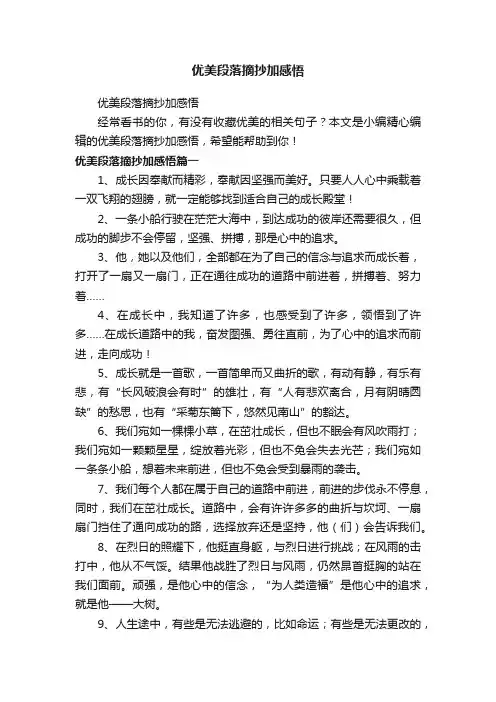 优美段落摘抄加感悟

优美段落摘抄加感悟

经常看书的你，有没有收藏优美的相关句子？本文是小编精心编辑的优美段落摘抄加感悟，希望能帮助到你！

优美段落摘抄加感悟篇一

1、成长因奉献而精彩，奉献因坚强而美好。只要人人心中乘载着一双飞翔的翅膀，就一定能够找到适合自己的成长殿堂！

2、一条小船行驶在茫茫大海中，到达成功的彼岸还需要很久，但成功的脚步不会停留，坚强、拼搏，那是心中的追求。

3、他，她以及他们，全部都在为了自己的信念与追求而成长着，打开了一扇又一扇门，正在通往成功的道路中前进着，拼搏着、努力着……

4、在成长中，我知道了许多，也感受到了许多，领悟到了许多……在成长道路中的我，奋发图强、勇往直前，为了心中的追求而前进，走向成功！

5、成长就是一首歌，一首简单而又曲折的歌，有动有静，有乐有悲，有“长风破浪会有时”的雄壮，有“人有悲欢离合，月有阴晴圆缺”的愁思，也有“采菊东篱下，悠然见南山”的豁达。

6、我们宛如一棵棵小草，在茁壮成长，但也不眠会有风吹雨打；我们宛如一颗颗星星，绽放着光彩，但也不免会失去光芒；我们宛如一条条小船，想着未来前进，但也不免会受到暴雨的袭击。

7、我们每个人都在属于自己的道路中前进，前进的步伐永不停息，同时，我们在茁壮成长。道路中，会有许许多多的曲折与坎坷、一扇扇门挡住了通向成功的路，选择放弃还是坚持，他（们）会告诉我们。

8、在烈日的照耀下，他挺直身躯，与烈日进行挑战；在风雨的击打中，他从不气馁。结果他战胜了烈日与风雨，仍然昂首挺胸的站在我们面前。顽强，是他心中的信念，“为人类造福”是他心中的追求，就是他——大树。

9、人生途中，有些是无法逃避的，比如命运；有些是无法更改的，